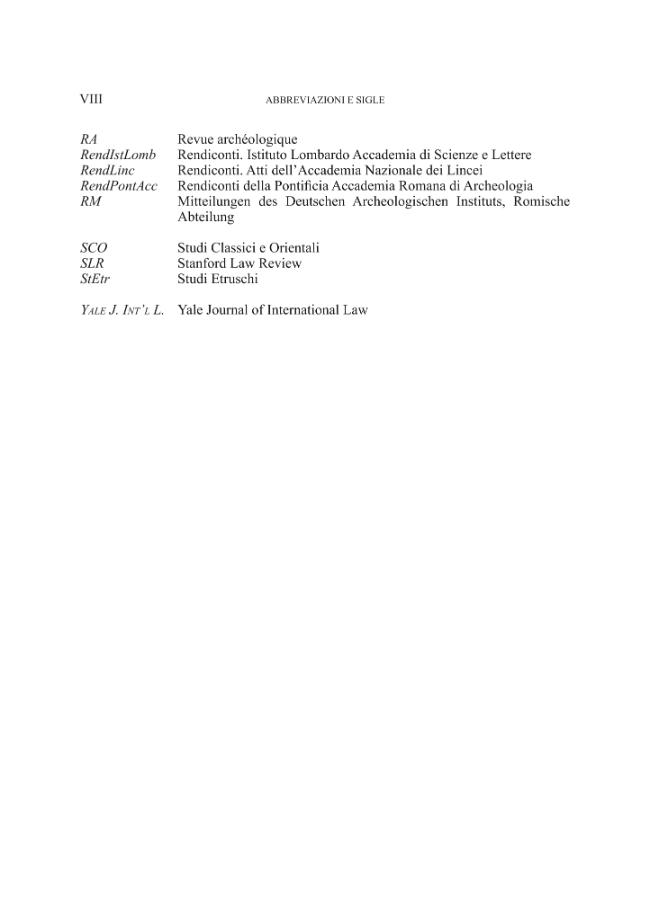 VIII ABBREVIAZIONI E SIGLE

RA Revue archéologique
RendIstLomb Rendiconti. Istituto Lombardo Accademia di Scienze e Lettere
RendLinc Rendiconti. Atti dell'Accademia Nazionale dei Lincei
RendPontAcc Rendiconti della Pontificia Accademia Romana di Archeologia
RM Mitteilungen des Deutschen Archeologischen Instituts, Romische Abteilung

SCO Studi Classici e Orientali
SLR Stanford Law Review
StEtr Studi Etruschi

YALE J. INT'L L. Yale Journal of International Law